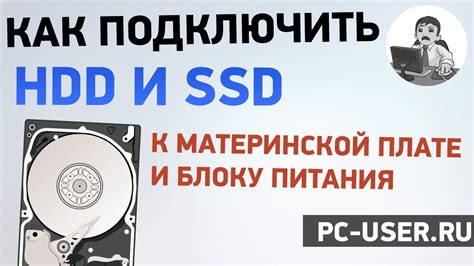 КАК ПОДКЛЮЧИТЬ
HDD И SSD
К МАТЕРИНСКОЙ ПЛАТЕ
И БЛОКУ ПИТАНИЯ
PC-USER.RU